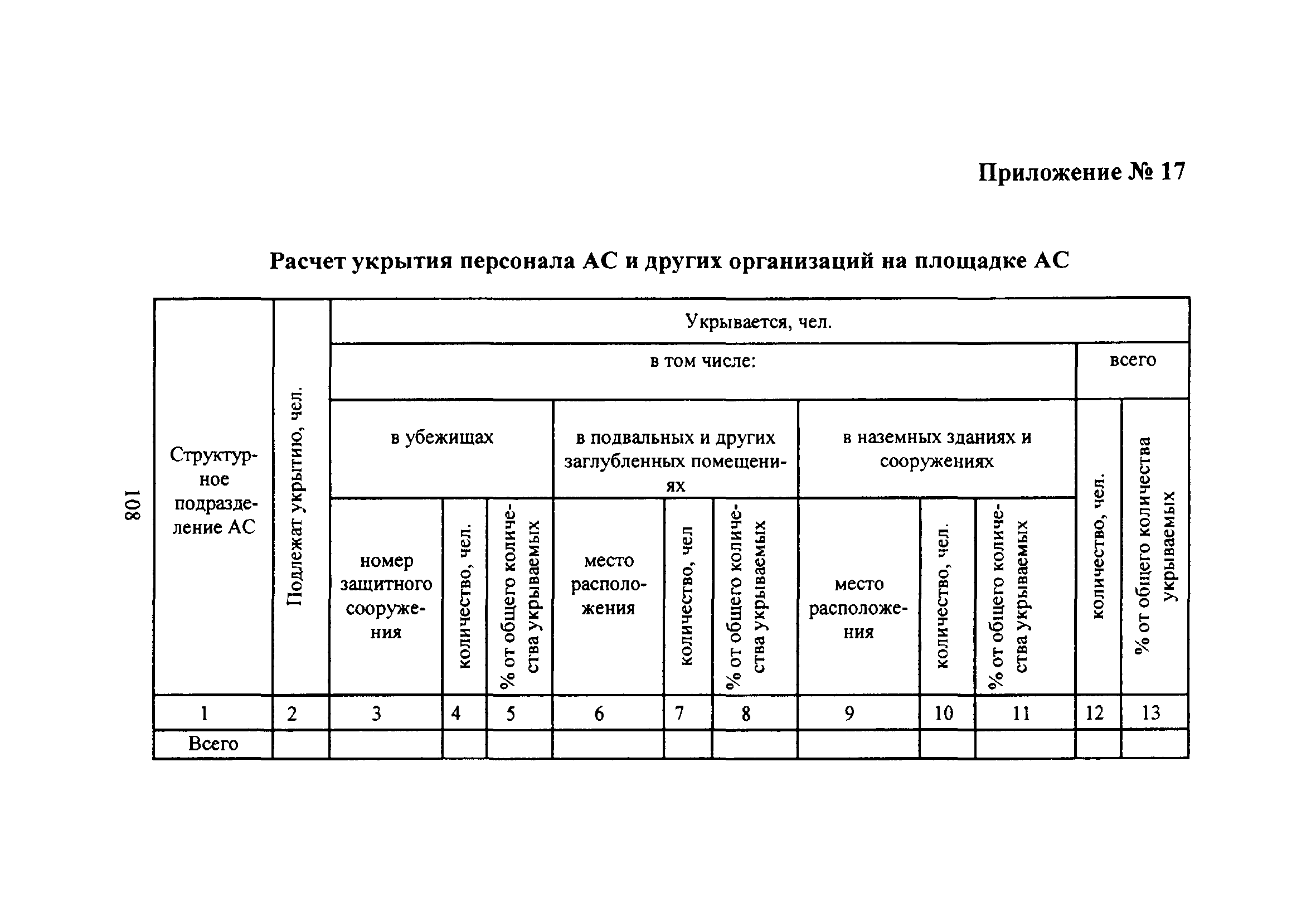 108

Приложение № 17

Расчет укрытия персонала АС и других организаций на площадке АС

| Структурное подразделение АС | Подлежат укрытию, чел. | Укрывается, чел. | | | | | | | | | | |
|---|---|---|---|---|---|---|---|---|---|---|---|---|
| | | в том числе: | | | | | | | | | всего | |
| | | в убежищах | | | в подвальных и других заглубленных помещениях | | | в наземных зданиях и сооружениях | | | количество, чел. | % от общего количества укрываемых |
| | | номер защитного сооружения | количество, чел. | % от общего количества укрываемых | место расположения | количество, чел | % от общего количества укрываемых | место расположения | количество, чел. | % от общего количества укрываемых | | |
| 1 | 2 | 3 | 4 | 5 | 6 | 7 | 8 | 9 | 10 | 11 | 12 | 13 |
| Всего | | | | | | | | | | | | |